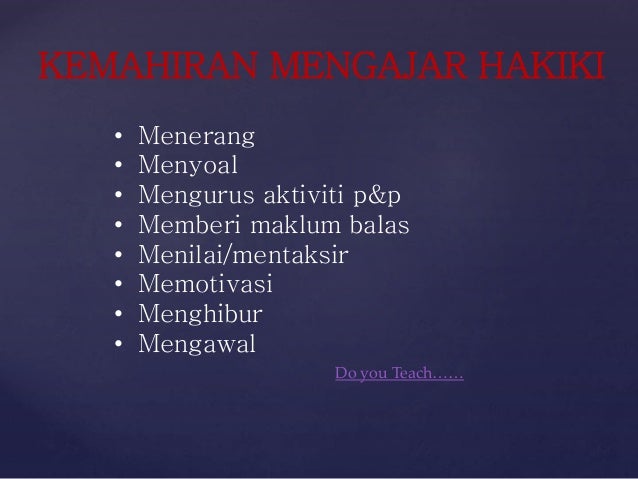 KEMAHIRAN MENGAJAR HAKIKI

• Menerang
• Menyoal
• Mengurus aktiviti p&p
• Memberi maklum balas
• Menilai/mentaksir
• Memotivasi
• Menghibur
• Mengawal

Do you Teach……